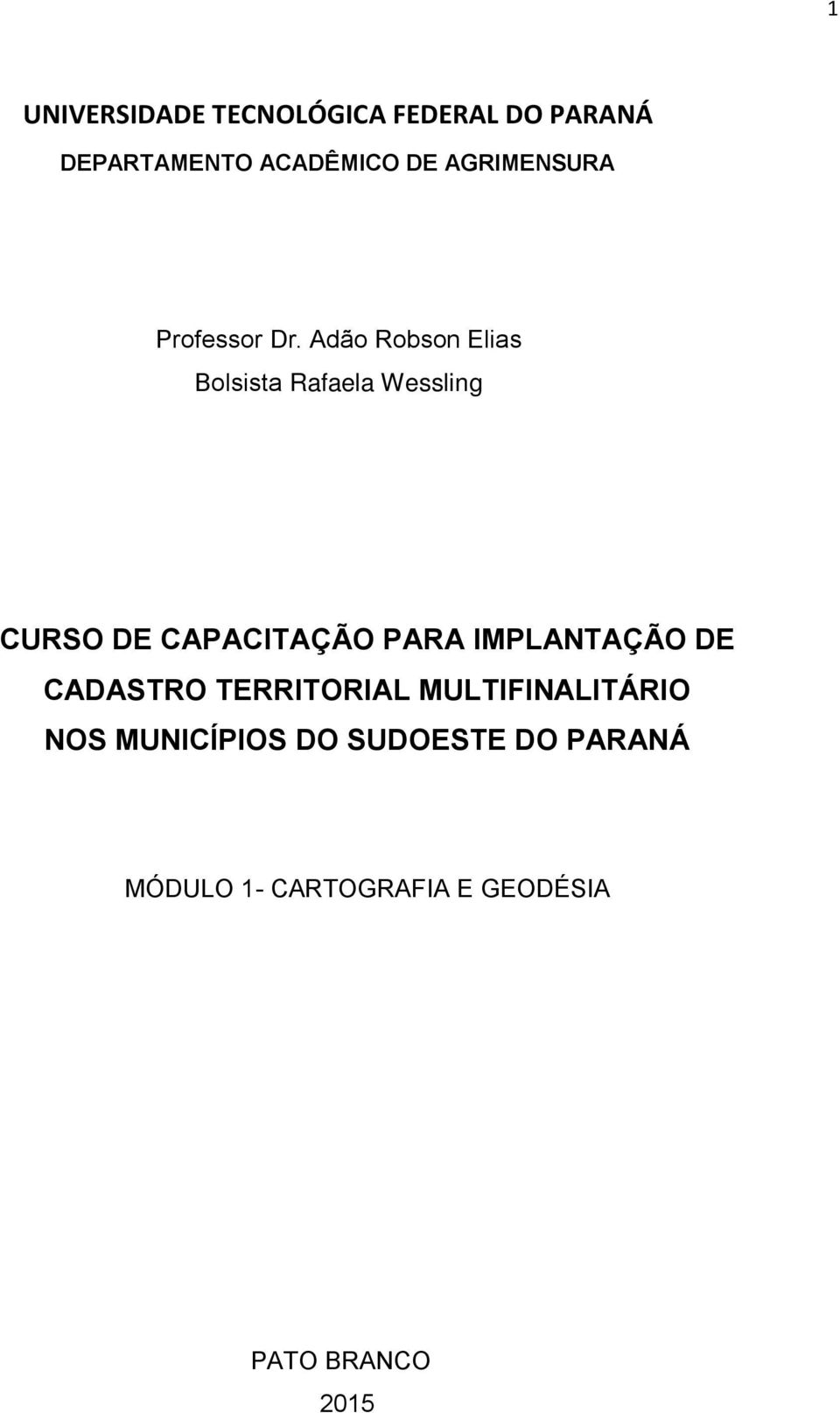 1

UNIVERSIDADE TECNOLÓGICA FEDERAL DO PARANÁ

DEPARTAMENTO ACADÊMICO DE AGRIMENSURA

Professor Dr. Adão Robson Elias

Bolsista Rafaela Wessling

CURSO DE CAPACITAÇÃO PARA IMPLANTAÇÃO DE CADASTRO TERRITORIAL MULTIFINALITÁRIO NOS MUNICÍPIOS DO SUDOESTE DO PARANÁ

MÓDULO 1- CARTOGRAFIA E GEODÉSIA

PATO BRANCO

2015